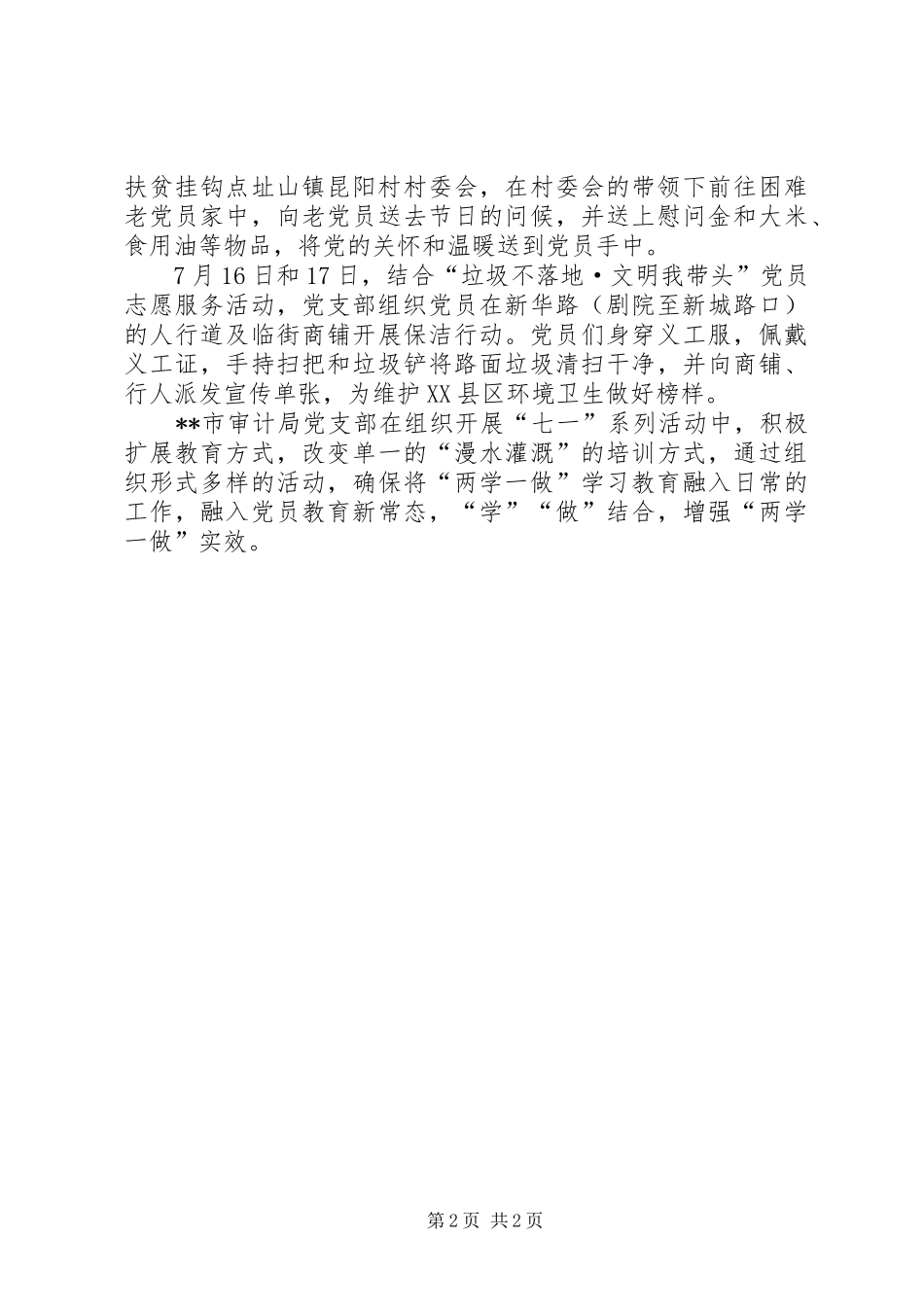 扶贫挂钩点址山镇昆阳村村委会，在村委会的带领下前往困难老党员家中，向老党员送去节日的问候，并送上慰问金和大米、食用油等物品，将党的关怀和温暖送到党员手中。

7月16日和17日，结合“垃圾不落地·文明我带头”党员志愿服务活动，党支部组织党员在新华路（剧院至新城路口）的人行道及临街商铺开展保洁行动。党员们身穿义工服，佩戴义工证，手持扫把和垃圾铲将路面垃圾清扫干净，并向商铺、行人派发宣传单张，为维护XX县区环境卫生做好榜样。

**市审计局党支部在组织开展“七一”系列活动中，积极扩展教育方式，改变单一的“漫水灌溉”的培训方式，通过组织形式多样的活动，确保将“两学一做”学习教育融入日常的工作，融入党员教育新常态，“学”“做”结合，增强“两学一做”实效。

第2页 共2页